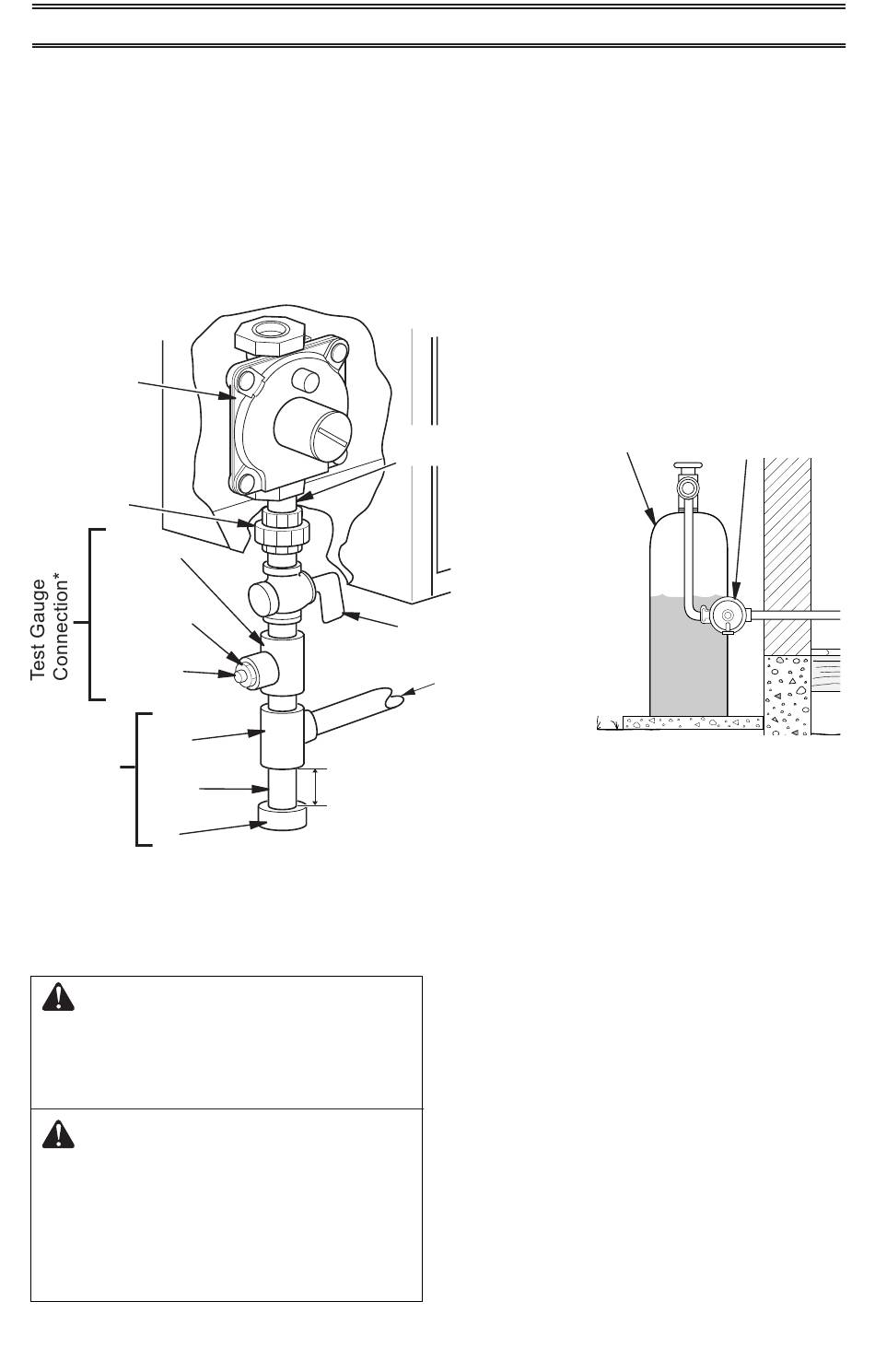 Test Gauge Connection*